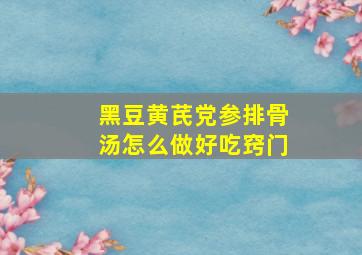 黑豆黄芪党参排骨汤怎么做好吃窍门